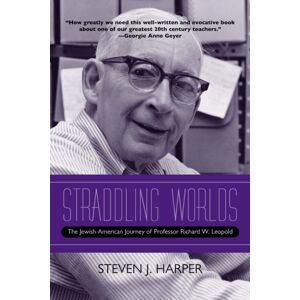 "How greatly we need this well-written and evocative book about one of our greatest 20th century teachers."
—Georgie Anne Geyer

STRADDLING WORLDS

The Jewish American Journey of Professor Richard W. Leopold

STEVEN J. HARPER